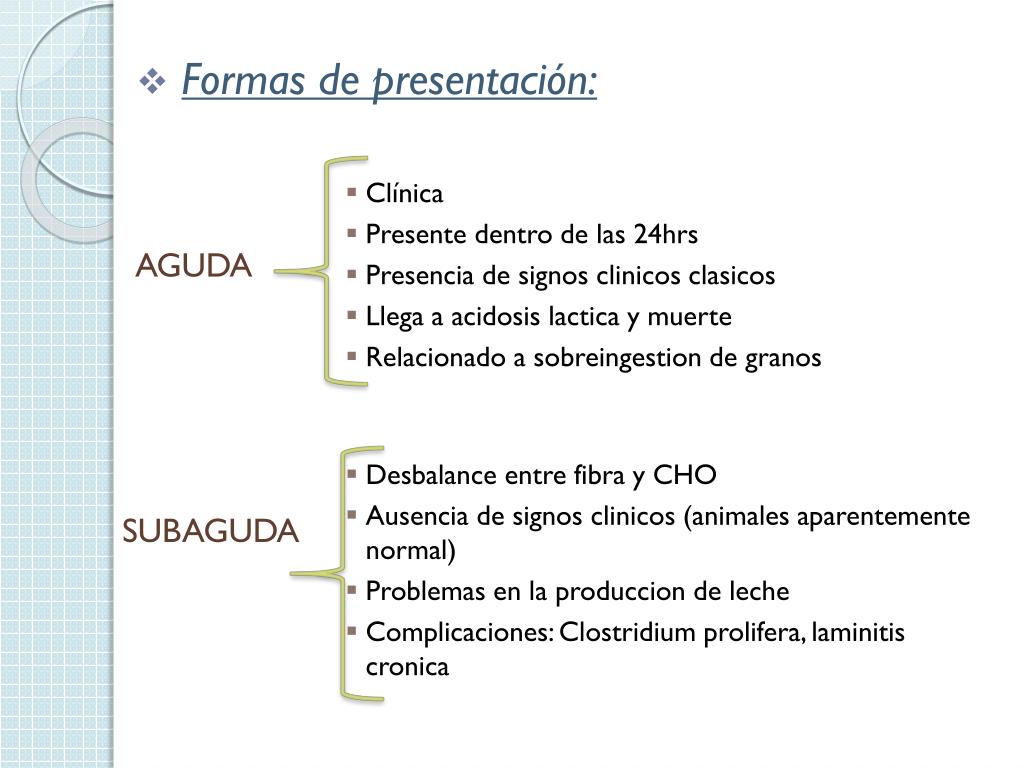 ❖ Formas de presentación:

AGUDA

▪ Clínica
▪ Presente dentro de las 24hrs
▪ Presencia de signos clinicos clasicos
▪ Llega a acidosis lactica y muerte
▪ Relacionado a sobreingestion de granos

SUBAGUDA

▪ Desbalance entre fibra y CHO
▪ Ausencia de signos clinicos (animales aparentemente normal)
▪ Problemas en la produccion de leche
▪ Complicaciones: Clostridium prolifera, laminitis cronica